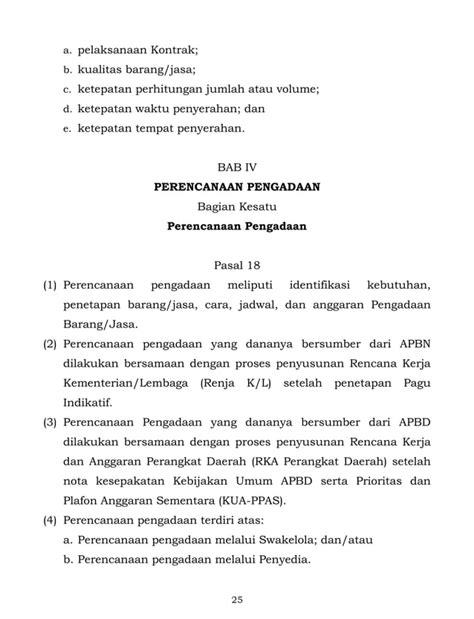 a. pelaksanaan Kontrak;
b. kualitas barang/jasa;
c. ketepatan perhitungan jumlah atau volume;
d. ketepatan waktu penyerahan; dan
e. ketepatan tempat penyerahan.

BAB IV
PERENCANAAN PENGADAAN
Bagian Kesatu
Perencanaan Pengadaan

Pasal 18
(1) Perencanaan pengadaan meliputi identifikasi kebutuhan, penetapan barang/jasa, cara, jadwal, dan anggaran Pengadaan Barang/Jasa.
(2) Perencanaan pengadaan yang dananya bersumber dari APBN dilakukan bersamaan dengan proses penyusunan Rencana Kerja Kementerian/Lembaga (Renja K/L) setelah penetapan Pagu Indikatif.
(3) Perencanaan Pengadaan yang dananya bersumber dari APBD dilakukan bersamaan dengan proses penyusunan Rencana Kerja dan Anggaran Perangkat Daerah (RKA Perangkat Daerah) setelah nota kesepakatan Kebijakan Umum APBD serta Prioritas dan Plafon Anggaran Sementara (KUA-PPAS).
(4) Perencanaan pengadaan terdiri atas:
a. Perencanaan pengadaan melalui Swakelola; dan/atau
b. Perencanaan pengadaan melalui Penyedia.

25